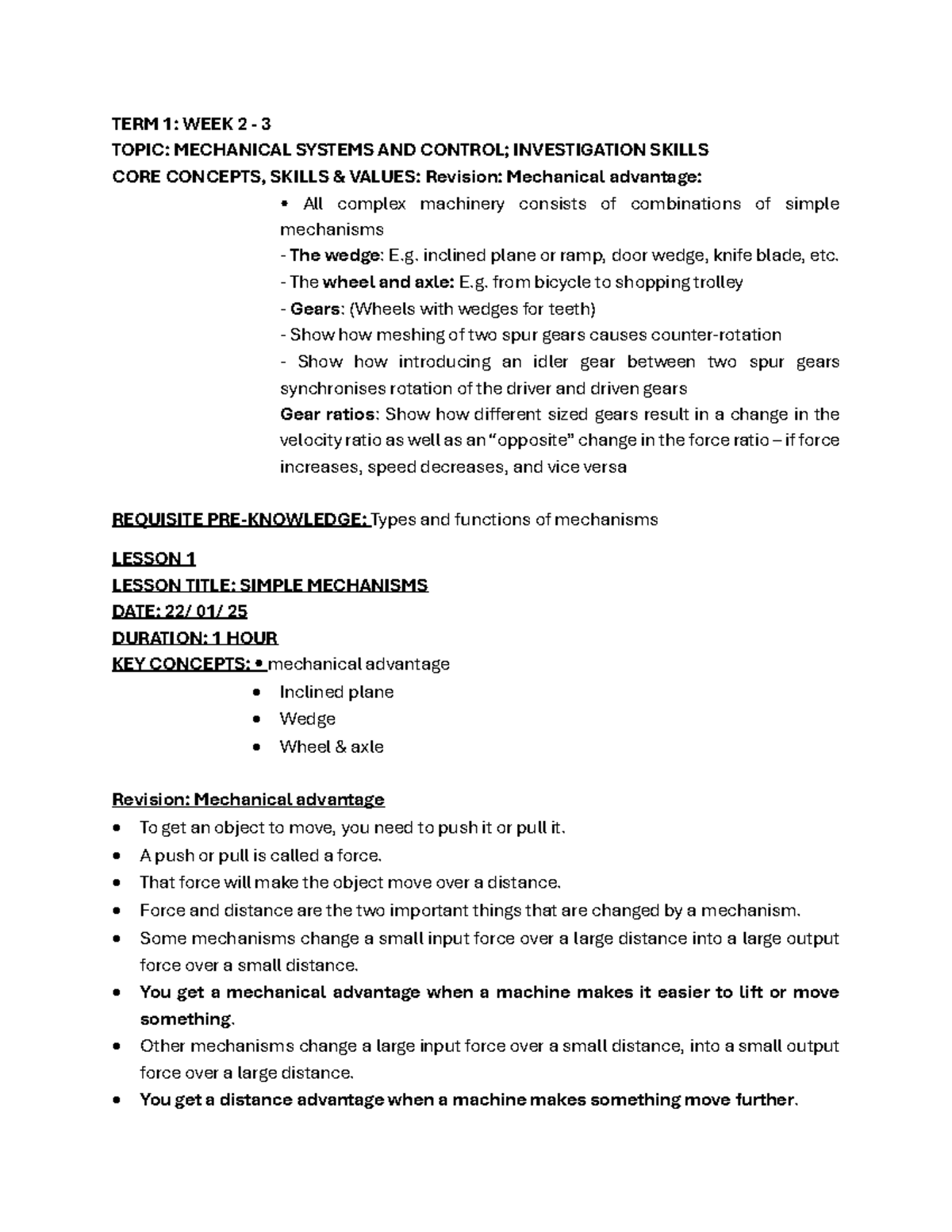 TERM 1: WEEK 2 - 3
TOPIC: MECHANICAL SYSTEMS AND CONTROL; INVESTIGATION SKILLS
CORE CONCEPTS, SKILLS & VALUES: Revision: Mechanical advantage:

• All complex machinery consists of combinations of simple mechanisms
- The wedge: E.g. inclined plane or ramp, door wedge, knife blade, etc.
- The wheel and axle: E.g. from bicycle to shopping trolley
- Gears: (Wheels with wedges for teeth)
- Show how meshing of two spur gears causes counter-rotation
- Show how introducing an idler gear between two spur gears synchronises rotation of the driver and driven gears
Gear ratios: Show how different sized gears result in a change in the velocity ratio as well as an "opposite" change in the force ratio – if force increases, speed decreases, and vice versa

REQUISITE PRE-KNOWLEDGE: Types and functions of mechanisms

LESSON 1
LESSON TITLE: SIMPLE MECHANISMS
DATE: 22/ 01/ 25
DURATION: 1 HOUR
KEY CONCEPTS: • mechanical advantage
• Inclined plane
• Wedge
• Wheel & axle

Revision: Mechanical advantage
• To get an object to move, you need to push it or pull it.
• A push or pull is called a force.
• That force will make the object move over a distance.
• Force and distance are the two important things that are changed by a mechanism.
• Some mechanisms change a small input force over a large distance into a large output force over a small distance.
• You get a mechanical advantage when a machine makes it easier to lift or move something.
• Other mechanisms change a large input force over a small distance, into a small output force over a large distance.
• You get a distance advantage when a machine makes something move further.